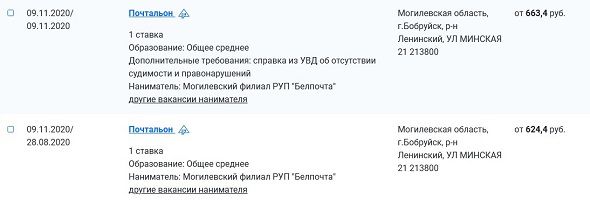 09.11.2020/ 09.11.2020

Почтальон

1 ставка
Образование: Общее среднее
Дополнительные требования: справка из УВД об отсутствии судимости и правонарушений
Наниматель: Могилевский филиал РУП "Белпочта"
другие вакансии нанимателя

Могилевская область, г.Бобруйск, р-н Ленинский, УЛ МИНСКАЯ 21 213800

от 663,4 руб.

09.11.2020/ 28.08.2020

Почтальон

1 ставка
Образование: Общее среднее
Наниматель: Могилевский филиал РУП "Белпочта"
другие вакансии нанимателя

Могилевская область, г.Бобруйск, р-н Ленинский, УЛ МИНСКАЯ 21 213800

от 624,4 руб.